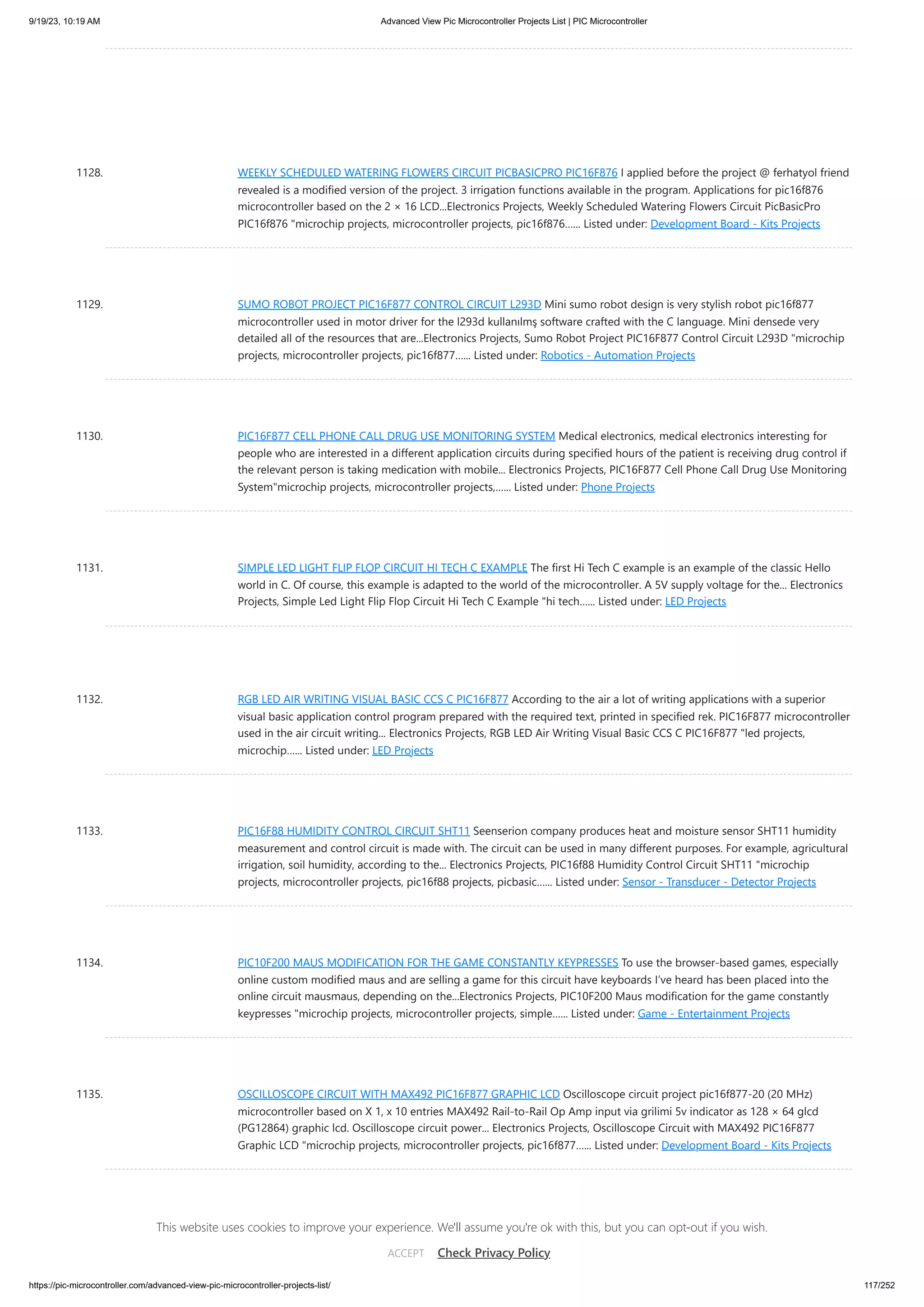 9/19/23, 10:19 AM Advanced View Pic Microcontroller Projects List | PIC Microcontroller

1128. WEEKLY SCHEDULED WATERING FLOWERS CIRCUIT PICBASICPRO PIC16F876 I applied before the project @ ferhatyol friend revealed is a modified version of the project. 3 irrigation functions available in the program. Applications for pic16f876 microcontroller based on the 2 × 16 LCD...Electronics Projects, Weekly Scheduled Watering Flowers Circuit PicBasicPro PIC16f876 "microchip projects, microcontroller projects, pic16f876...... Listed under: Development Board - Kits Projects

1129. SUMO ROBOT PROJECT PIC16F877 CONTROL CIRCUIT L293D Mini sumo robot design is very stylish robot pic16f877 microcontroller used in motor driver for the l293d kullanılmş software crafted with the C language. Mini densede very detailed all of the resources that are...Electronics Projects, Sumo Robot Project PIC16F877 Control Circuit L293D "microchip projects, microcontroller projects, pic16f877...... Listed under: Robotics - Automation Projects

1130. PIC16F877 CELL PHONE CALL DRUG USE MONITORING SYSTEM Medical electronics, medical electronics interesting for people who are interested in a different application circuits during specified hours of the patient is receiving drug control if the relevant person is taking medication with mobile... Electronics Projects, PIC16F877 Cell Phone Call Drug Use Monitoring System"microchip projects, microcontroller projects,...... Listed under: Phone Projects

1131. SIMPLE LED LIGHT FLIP FLOP CIRCUIT HI TECH C EXAMPLE The first Hi Tech C example is an example of the classic Hello world in C. Of course, this example is adapted to the world of the microcontroller. A 5V supply voltage for the... Electronics Projects, Simple Led Light Flip Flop Circuit Hi Tech C Example "hi tech...... Listed under: LED Projects

1132. RGB LED AIR WRITING VISUAL BASIC CCS C PIC16F877 According to the air a lot of writing applications with a superior visual basic application control program prepared with the required text, printed in specified rek. PIC16F877 microcontroller used in the air circuit writing... Electronics Projects, RGB LED Air Writing Visual Basic CCS C PIC16F877 "led projects, microchip...... Listed under: LED Projects

1133. PIC16F88 HUMIDITY CONTROL CIRCUIT SHT11 Seenserion company produces heat and moisture sensor SHT11 humidity measurement and control circuit is made with. The circuit can be used in many different purposes. For example, agricultural irrigation, soil humidity, according to the... Electronics Projects, PIC16f88 Humidity Control Circuit SHT11 "microchip projects, microcontroller projects, pic16f88 projects, picbasic...... Listed under: Sensor - Transducer - Detector Projects

1134. PIC10F200 MAUS MODIFICATION FOR THE GAME CONSTANTLY KEYPRESSES To use the browser-based games, especially online custom modified maus and are selling a game for this circuit have keyboards I've heard has been placed into the online circuit mausmaus, depending on the...Electronics Projects, PIC10F200 Maus modification for the game constantly keypresses "microchip projects, microcontroller projects, simple...... Listed under: Game - Entertainment Projects

1135. OSCILLOSCOPE CIRCUIT WITH MAX492 PIC16F877 GRAPHIC LCD Oscilloscope circuit project pic16f877-20 (20 MHz) microcontroller based on X 1, x 10 entries MAX492 Rail-to-Rail Op Amp input via grilimi 5v indicator as 128 × 64 glcd (PG12864) graphic lcd. Oscilloscope circuit power... Electronics Projects, Oscilloscope Circuit with MAX492 PIC16F877 Graphic LCD "microchip projects, microcontroller projects, pic16f877...... Listed under: Development Board - Kits Projects

This website uses cookies to improve your experience. We'll assume you're ok with this, but you can opt-out if you wish.

ACCEPT Check Privacy Policy

https://pic-microcontroller.com/advanced-view-pic-microcontroller-projects-list/ 117/252